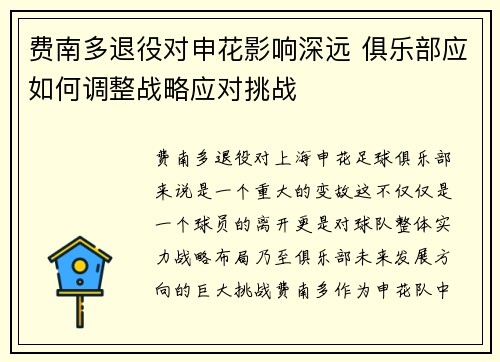 费南多退役对申花影响深远 俱乐部应如何调整战略应对挑战

费南多退役对上海申花足球俱乐部来说是一个重大的变故这不仅仅是一个球员的离开更是对球队整体实力战略布局乃至俱乐部未来发展方向的巨大挑战费南多作为申花队中